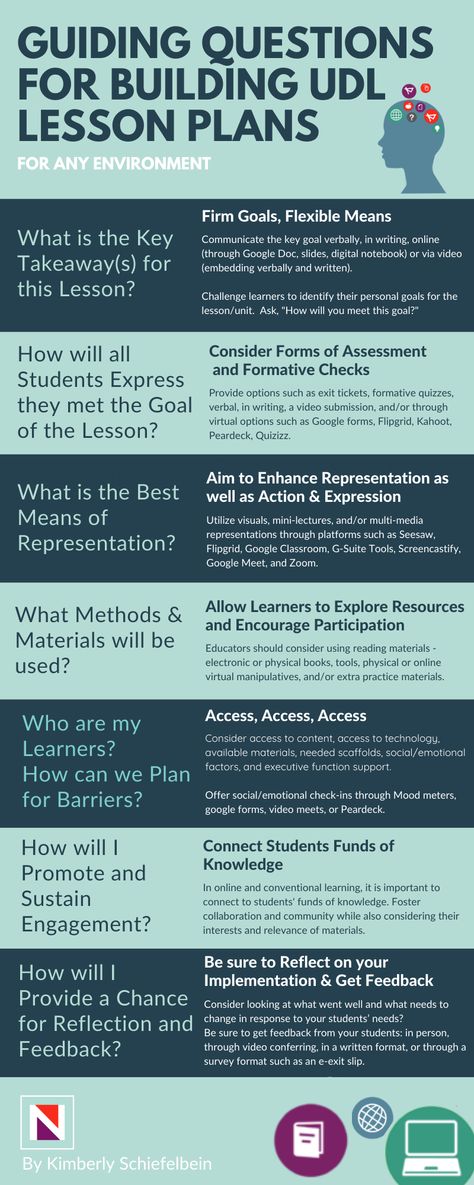 GUIDING QUESTIONS FOR BUILDING UDL LESSON PLANS

FOR ANY ENVIRONMENT

What is the Key Takeaway(s) for this Lesson?

Firm Goals, Flexible Means

Communicate the key goal verbally, in writing, online (through Google Doc, slides, digital notebook) or via video (embedding verbally and written).

Challenge learners to identify their personal goals for the lesson/unit. Ask, "How will you meet this goal?"

How will all Students Express they met the Goal of the Lesson?

Consider Forms of Assessment and Formative Checks

Provide options such as exit tickets, formative quizzes, verbal, in writing, a video submission, and/or through virtual options such as Google forms, Flipgrid, Kahoot, Peardeck, Quizizz.

What is the Best Means of Representation?

Aim to Enhance Representation as well as Action & Expression

Utilize visuals, mini-lectures, and/or multi-media representations through platforms such as Seesaw, Flipgrid, Google Classroom, G-Suite Tools, Screencastify, Google Meet, and Zoom.

What Methods & Materials will be used?

Allow Learners to Explore Resources and Encourage Participation

Educators should consider using reading materials - electronic or physical books, tools, physical or online virtual manipulatives, and/or extra practice materials.

Who are my Learners? How can we Plan for Barriers?

Access, Access, Access

Consider access to content, access to technology, available materials, needed scaffolds, social/emotional factors, and executive function support.

Offer social/emotional check-ins through Mood meters, google forms, video meets, or Peardeck.

How will I Promote and Sustain Engagement?

Connect Students Funds of Knowledge

In online and conventional learning, it is important to connect to students' funds of knowledge. Foster collaboration and community while also considering their interests and relevance of materials.

How will I Provide a Chance for Reflection and Feedback?

Be sure to Reflect on your Implementation & Get Feedback

Consider looking at what went well and what needs to change in response to your students' needs?
Be sure to get feedback from your students: in person, through video conferring, in a written format, or through a survey format such as an e-exit slip.

N

By Kimberly Schiefelbein